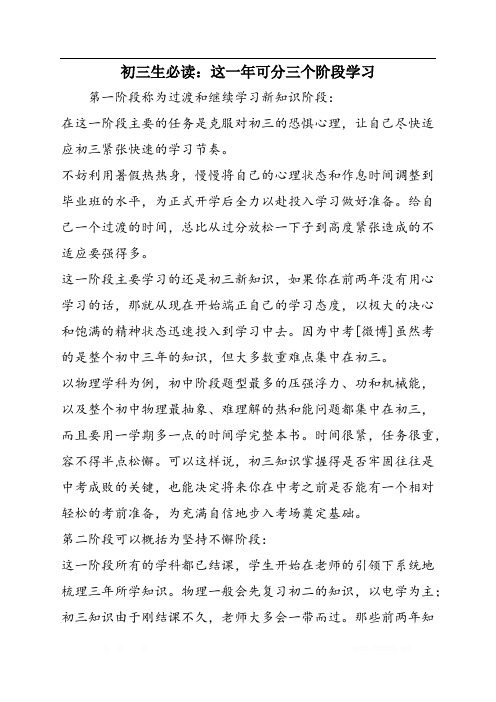 初三生必读：这一年可分三个阶段学习

第一阶段称为过渡和继续学习新知识阶段：

在这一阶段主要的任务是克服对初三的恐惧心理，让自己尽快适应初三紧张快速的学习节奏。

不妨利用暑假热热身，慢慢将自己的心理状态和作息时间调整到毕业班的水平，为正式开学后全力以赴投入学习做好准备。给自己一个过渡的时间，总比从过分放松一下子到高度紧张造成的不适应要强得多。

这一阶段主要学习的还是初三新知识，如果你在前两年没有用心学习的话，那就从现在开始端正自己的学习态度，以极大的决心和饱满的精神状态迅速投入到学习中去。因为中考[微博]虽然考的是整个初中三年的知识，但大多数重难点集中在初三。

以物理学科为例，初中阶段题型最多的压强浮力、功和机械能，以及整个初中物理最抽象、难理解的热和能问题都集中在初三，而且要用一学期多一点的时间学完整本书。时间很紧，任务很重，容不得半点松懈。可以这样说，初三知识掌握得是否牢固往往是中考成败的关键，也能决定将来你在中考之前是否能有一个相对轻松的考前准备，为充满自信地步入考场奠定基础。

第二阶段可以概括为坚持不懈阶段：

这一阶段所有的学科都已结课，学生开始在老师的引领下系统地梳理三年所学知识。物理一般会先复习初二的知识，以电学为主；初三知识由于刚结课不久，老师大多会一带而过。那些前两年知